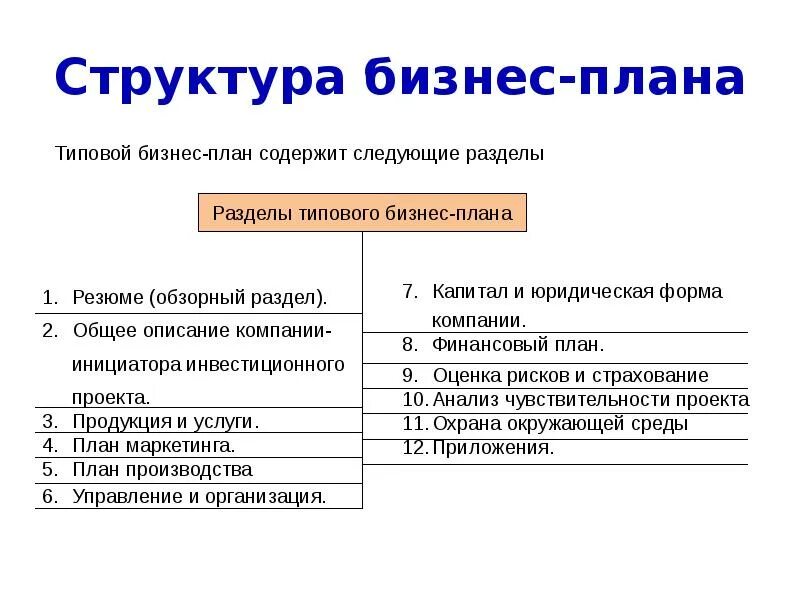 Структура бизнес-плана

Типовой бизнес-план содержит следующие разделы

Разделы типового бизнес-плана

1. Резюме (обзорный раздел).
2. Общее описание компании-инициатора инвестиционного проекта.
3. Продукция и услуги.
4. План маркетинга.
5. План производства
6. Управление и организация.

7. Капитал и юридическая форма компании.
8. Финансовый план.
9. Оценка рисков и страхование
10. Анализ чувствительности проекта
11. Охрана окружающей среды
12. Приложения.